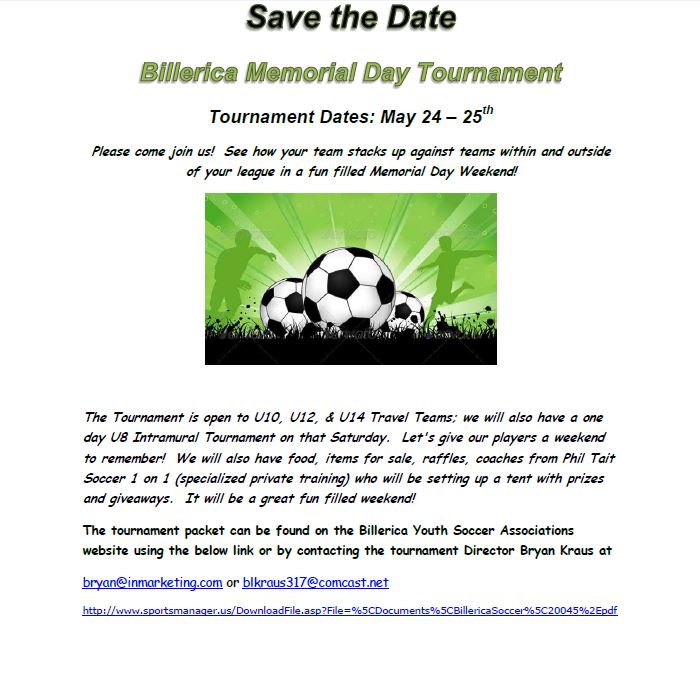 Save the Date

Billerica Memorial Day Tournament

Tournament Dates: May 24 – 25$^{th}$

Please come join us! See how your team stacks up against teams within and outside of your league in a fun filled Memorial Day Weekend!

The Tournament is open to U10, U12, & U14 Travel Teams; we will also have a one day U8 Intramural Tournament on that Saturday. Let's give our players a weekend to remember! We will also have food, items for sale, raffles, coaches from Phil Tait Soccer 1 on 1 (specialized private training) who will be setting up a tent with prizes and giveaways. It will be a great fun filled weekend!

The tournament packet can be found on the Billerica Youth Soccer Associations website using the below link or by contacting the tournament Director Bryan Kraus at

bryan@inmarketing.com or blkraus317@comcast.net

http://www.sportsmanager.us/DownloadFile.asp?File=%5CDocuments%5CBillericaSoccer%5C20045%2Epdf